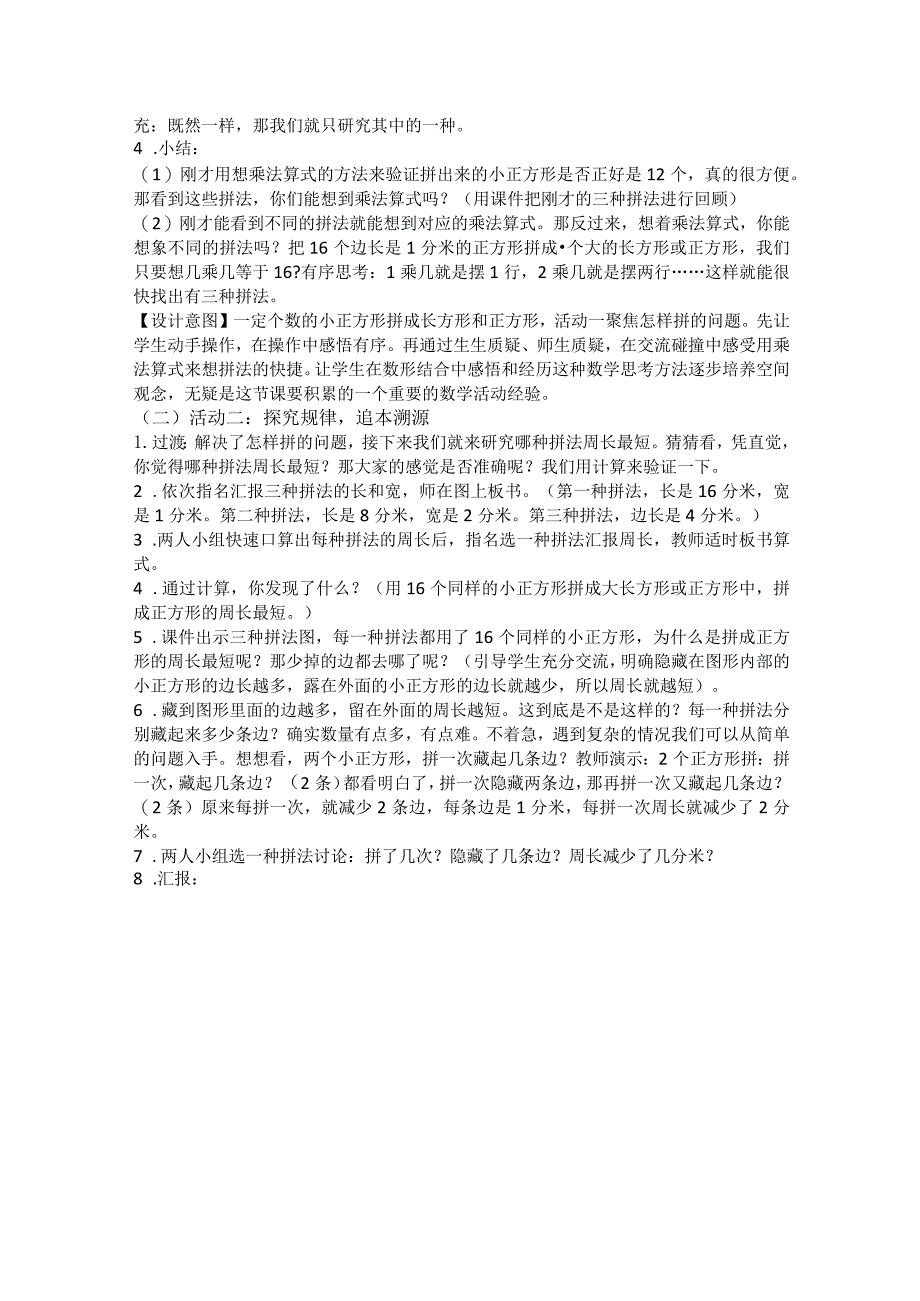 充：既然一样，那我们就只研究其中的一种。
4 .小结：
（1）刚才用想乘法算式的方法来验证拼出来的小正方形是否正好是 12 个，真的很方便。那看到这些拼法，你们能想到乘法算式吗？（用课件把刚才的三种拼法进行回顾）
（2）刚才能看到不同的拼法就能想到对应的乘法算式。那反过来，想着乘法算式，你能想象不同的拼法吗？把 16 个边长是 1 分米的正方形拼成•个大的长方形或正方形，我们只要想几乘几等于 16?有序思考：1 乘几就是摆 1 行，2 乘几就是摆两行……这样就能很快找出有三种拼法。
【设计意图】一定个数的小正方形拼成长方形和正方形，活动一聚焦怎样拼的问题。先让学生动手操作，在操作中感悟有序。再通过生生质疑、师生质疑，在交流碰撞中感受用乘法算式来想拼法的快捷。让学生在数形结合中感悟和经历这种数学思考方法逐步培养空间观念，无疑是这节课要积累的一个重要的数学活动经验。
（二）活动二：探究规律，追本溯源
1. 过渡 解决了怎样拼的问题，接下来我们就来研究哪种拼法周长最短。猜猜看，凭直觉，你觉得哪种拼法周长最短？那大家的感觉是否准确呢？我们用计算来验证一下。
2 .依次指名汇报三种拼法的长和宽，师在图上板书。（第一种拼法，长是 16 分米，宽是 1 分米。第二种拼法，长是 8 分米，宽是 2 分米。第三种拼法，边长是 4 分米。）
3 .两人小组快速口算出每种拼法的周长后，指名选一种拼法汇报周长，教师适时板书算式。
4 .通过计算，你发现了什么？（用 16 个同样的小正方形拼成大长方形或正方形中，拼成正方形的周长最短。）
5 .课件出示三种拼法图，每一种拼法都用了 16 个同样的小正方形，为什么是拼成正方形的周长最短呢？那少掉的边都去哪了呢？（引导学生充分交流，明确隐藏在图形内部的小正方形的边长越多，露在外面的小正方形的边长就越少，所以周长就越短）。
6 .藏到图形里面的边越多，留在外面的周长越短。这到底是不是这样的？每一种拼法分别藏起来多少条边？确实数量有点多，有点难。不着急，遇到复杂的情况我们可以从简单的问题入手。想想看，两个小正方形，拼一次藏起几条边？教师演示：2 个正方形拼：拼一次，藏起几条边？（2 条）都看明白了，拼一次隐藏两条边，那再拼一次又藏起几条边？（2 条）原来每拼一次，就减少 2 条边，每条边是 1 分米，每拼一次周长就减少了 2 分米。
7 .两人小组选一种拼法讨论：拼了几次？隐藏了几条边？周长减少了几分米？
8 .汇报：